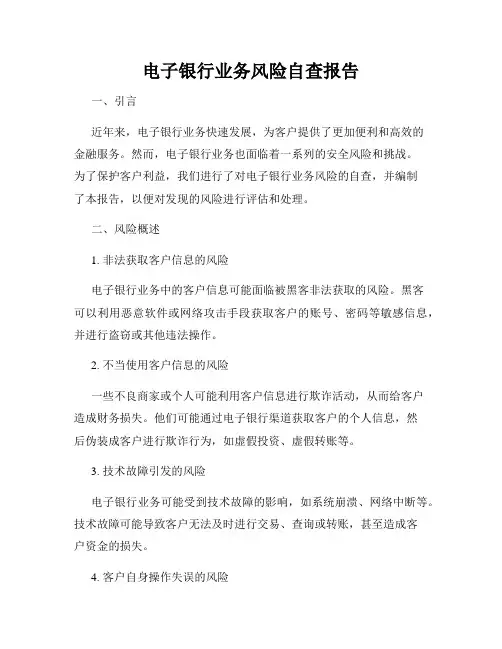 电子银行业务风险自查报告

一、引言

近年来，电子银行业务快速发展，为客户提供了更加便利和高效的金融服务。然而，电子银行业务也面临着一系列的安全风险和挑战。为了保护客户利益，我们进行了对电子银行业务风险的自查，并编制了本报告，以便对发现的风险进行评估和处理。

二、风险概述

1. 非法获取客户信息的风险

电子银行业务中的客户信息可能面临被黑客非法获取的风险。黑客可以利用恶意软件或网络攻击手段获取客户的账号、密码等敏感信息，并进行盗窃或其他违法操作。

2. 不当使用客户信息的风险

一些不良商家或个人可能利用客户信息进行欺诈活动，从而给客户造成财务损失。他们可能通过电子银行渠道获取客户的个人信息，然后伪装成客户进行欺诈行为，如虚假投资、虚假转账等。

3. 技术故障引发的风险

电子银行业务可能受到技术故障的影响，如系统崩溃、网络中断等。技术故障可能导致客户无法及时进行交易、查询或转账，甚至造成客户资金的损失。

4. 客户自身操作失误的风险